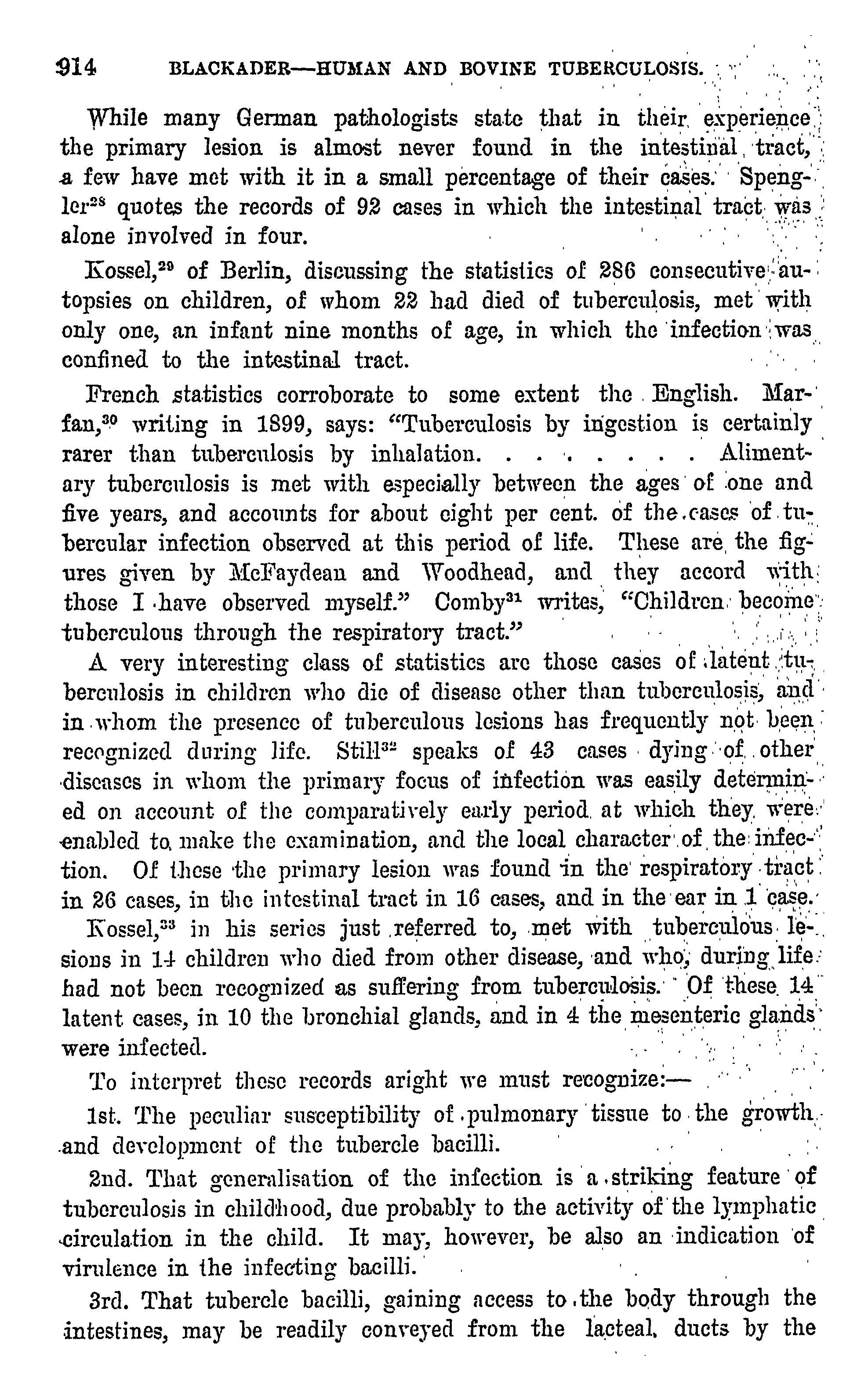 914 BLACKADER—HUMAN AND BOVINE TUBERCULOSIS.

While many German pathologists state that in their experience the primary lesion is almost never found in the intestinal tract, a few have met with it in a small percentage of their cases. Spengler$^{28}$ quotes the records of 92 cases in which the intestinal tract was alone involved in four.

Kossel,$^{29}$ of Berlin, discussing the statistics of 286 consecutive autopsies on children, of whom 22 had died of tuberculosis, met with only one, an infant nine months of age, in which the infection was confined to the intestinal tract.

French statistics corroborate to some extent the English. Marfan,$^{30}$ writing in 1899, says: "Tuberculosis by ingestion is certainly rarer than tuberculosis by inhalation. . . . . . . . Alimentary tuberculosis is met with especially between the ages of one and five years, and accounts for about eight per cent. of the cases of tubercular infection observed at this period of life. These are the figures given by McFaydean and Woodhead, and they accord with those I have observed myself." Comby$^{31}$ writes, "Children become tuberculous through the respiratory tract."

A very interesting class of statistics are those cases of latent tuberculosis in children who die of disease other than tuberculosis, and in whom the presence of tuberculous lesions has frequently not been recognized during life. Still$^{32}$ speaks of 43 cases dying of other diseases in whom the primary focus of infection was easily determined on account of the comparatively early period at which they were enabled to make the examination, and the local character of the infection. Of these the primary lesion was found in the respiratory tract in 26 cases, in the intestinal tract in 16 cases, and in the ear in 1 case.

Kossel,$^{33}$ in his series just referred to, met with tuberculous lesions in 14 children who died from other disease, and who, during life had not been recognized as suffering from tuberculosis. Of these 14 latent cases, in 10 the bronchial glands, and in 4 the mesenteric glands were infected.

To interpret these records aright we must recognize:—

1st. The peculiar susceptibility of pulmonary tissue to the growth and development of the tubercle bacilli.

2nd. That generalisation of the infection is a striking feature of tuberculosis in childhood, due probably to the activity of the lymphatic circulation in the child. It may, however, be also an indication of virulence in the infecting bacilli.

3rd. That tubercle bacilli, gaining access to the body through the intestines, may be readily conveyed from the lacteal ducts by the